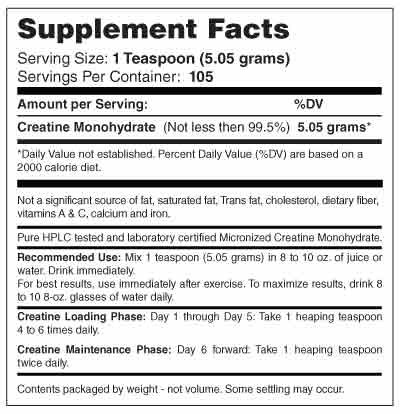 Supplement Facts

Serving Size: 1 Teaspoon (5.05 grams)
Servings Per Container: 105

Amount per Serving: %DV

Creatine Monohydrate (Not less then 99.5%) 5.05 grams*

*Daily Value not established. Percent Daily Value (%DV) are based on a 2000 calorie diet.

Not a significant source of fat, saturated fat, Trans fat, cholesterol, dietary fiber, vitamins A & C, calcium and iron.

Pure HPLC tested and laboratory certified Micronized Creatine Monohydrate.

Recommended Use: Mix 1 teaspoon (5.05 grams) in 8 to 10 oz. of juice or water. Drink immediately.
For best results, use immediately after exercise. To maximize results, drink 8 to 10 8-oz. glasses of water daily.

Creatine Loading Phase: Day 1 through Day 5: Take 1 heaping teaspoon 4 to 6 times daily.

Creatine Maintenance Phase: Day 6 forward: Take 1 heaping teaspoon twice daily.

Contents packaged by weight - not volume. Some settling may occur.